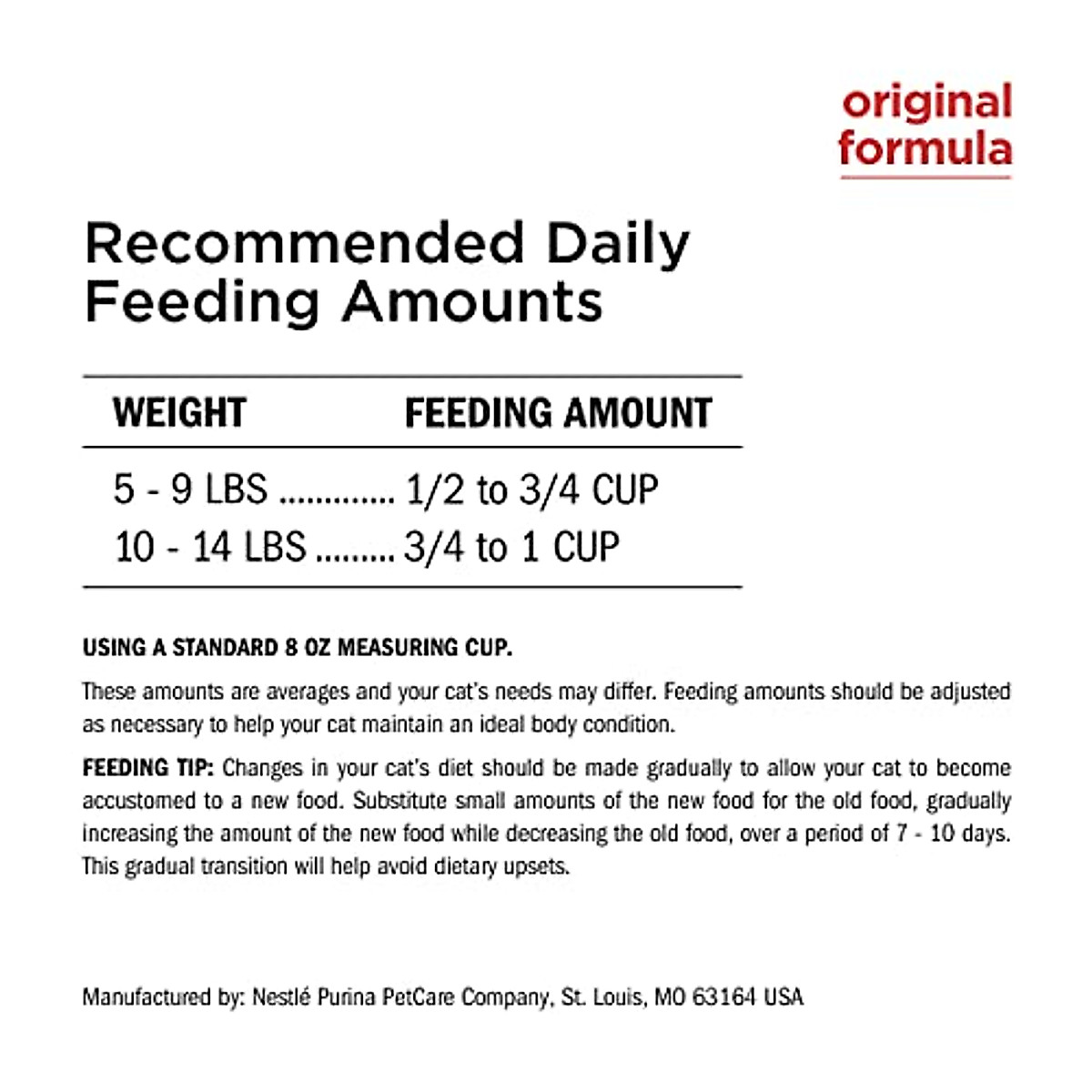 original formula

Recommended Daily Feeding Amounts

| WEIGHT | FEEDING AMOUNT |
|---|---|
| 5 - 9 LBS | 1/2 to 3/4 CUP |
| 10 - 14 LBS | 3/4 to 1 CUP |

USING A STANDARD 8 OZ MEASURING CUP.

These amounts are averages and your cat's needs may differ. Feeding amounts should be adjusted as necessary to help your cat maintain an ideal body condition.

FEEDING TIP: Changes in your cat's diet should be made gradually to allow your cat to become accustomed to a new food. Substitute small amounts of the new food for the old food, gradually increasing the amount of the new food while decreasing the old food, over a period of 7 - 10 days. This gradual transition will help avoid dietary upsets.

Manufactured by: Nestlé Purina PetCare Company, St. Louis, MO 63164 USA